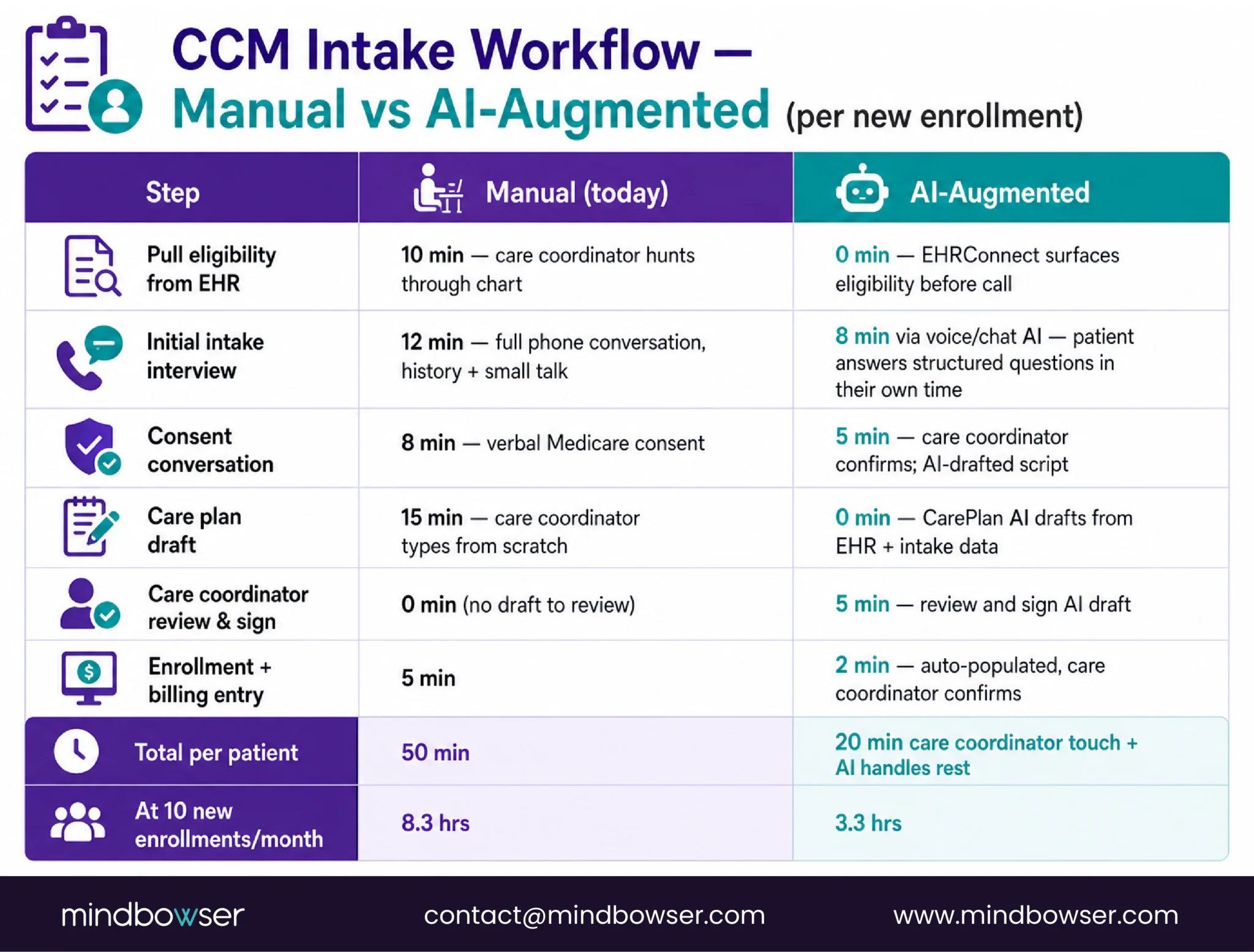 CCM Intake Workflow — Manual vs AI-Augmented (per new enrollment)

| Step | Manual (today) | AI-Augmented |
|---|---|---|
| Pull eligibility from EHR | 10 min — care coordinator hunts through chart | 0 min — EHRConnect surfaces eligibility before call |
| Initial intake interview | 12 min — full phone conversation, history + small talk | 8 min via voice/chat AI — patient answers structured questions in their own time |
| Consent conversation | 8 min — verbal Medicare consent | 5 min — care coordinator confirms; AI-drafted script |
| Care plan draft | 15 min — care coordinator types from scratch | 0 min — CarePlan AI drafts from EHR + intake data |
| Care coordinator review & sign | 0 min (no draft to review) | 5 min — review and sign AI draft |
| Enrollment + billing entry | 5 min | 2 min — auto-populated, care coordinator confirms |
| Total per patient | 50 min | 20 min care coordinator touch + AI handles rest |
| At 10 new enrollments/month | 8.3 hrs | 3.3 hrs |

mindbowser contact@mindbowser.com www.mindbowser.com